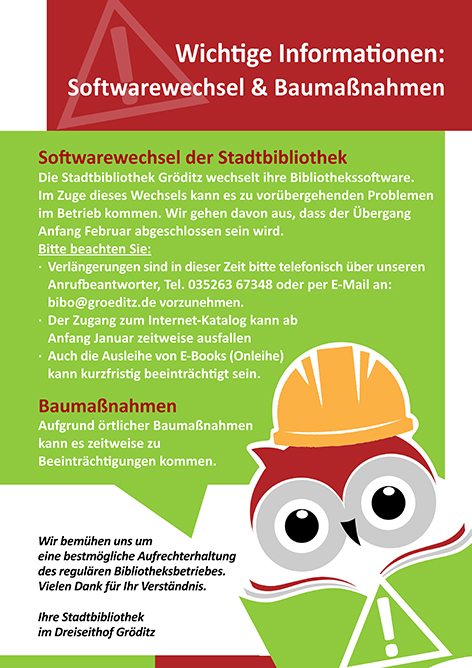 Wichtige Informationen:
Softwarewechsel & Baumaßnahmen

Softwarewechsel der Stadtbibliothek
Die Stadtbibliothek Gröditz wechselt ihre Bibliothekssoftware. Im Zuge dieses Wechsels kann es zu vorübergehenden Problemen im Betrieb kommen. Wir gehen davon aus, dass der Übergang Anfang Februar abgeschlossen sein wird.
Bitte beachten Sie:
· Verlängerungen sind in dieser Zeit bitte telefonisch über unseren Anrufbeantworter, Tel. 035263 67348 oder per E-Mail an: bibo@groeditz.de vorzunehmen.
· Der Zugang zum Internet-Katalog kann ab Anfang Januar zeitweise ausfallen
· Auch die Ausleihe von E-Books (Onleihe) kann kurzfristig beeinträchtigt sein.

Baumaßnahmen
Aufgrund örtlicher Baumaßnahmen kann es zeitweise zu Beeinträchtigungen kommen.

Wir bemühen uns um eine bestmögliche Aufrechterhaltung des regulären Bibliotheksbetriebes. Vielen Dank für Ihr Verständnis.

Ihre Stadtbibliothek im Dreiseithof Gröditz